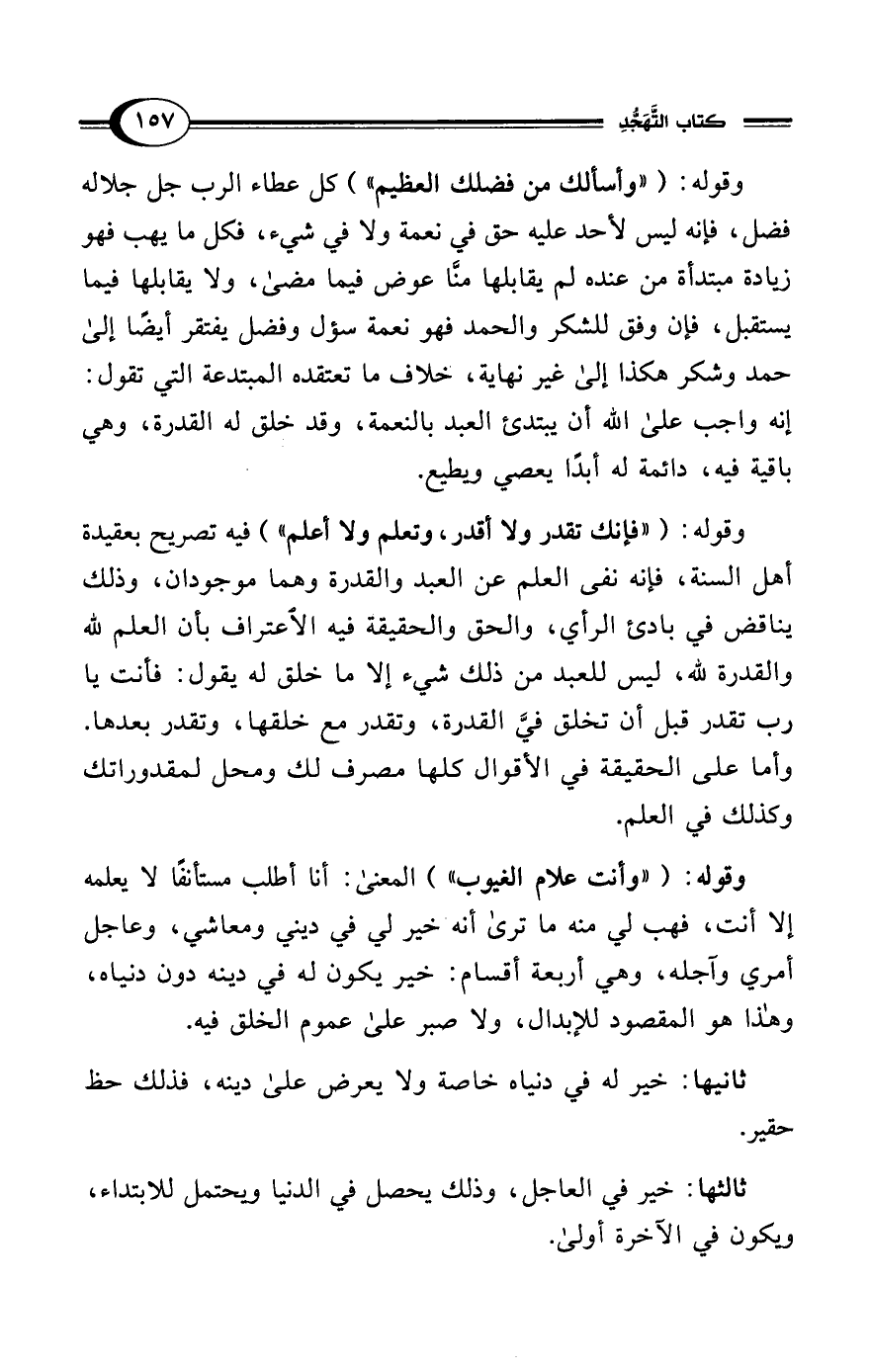 كتاب التَّهَجُّدِ ١٥٧

وقوله: ( «وأسألك من فضلك العظيم» ) كل عطاء الرب جل جلاله فضل، فإنه ليس لأحد عليه حق في نعمة ولا في شيء، فكل ما يهب فهو زيادة مبتدأة من عنده لم يقابلها منَّا عوض فيما مضىٰ، ولا يقابلها فيما يستقبل، فإن وفق للشكر والحمد فهو نعمة سؤل وفضل يفتقر أيضًا إلىٰ حمد وشكر هكذا إلىٰ غير نهاية، خلاف ما تعتقده المبتدعة التي تقول: إنه واجب علىٰ الله أن يبتدئ العبد بالنعمة، وقد خلق له القدرة، وهي باقية فيه، دائمة له أبدًا يعصي ويطيع.

وقوله: ( «فإنك تقدر ولا أقدر، وتعلم ولا أعلم» ) فيه تصريح بعقيدة أهل السنة، فإنه نفى العلم عن العبد والقدرة وهما موجودان، وذلك يناقض في بادئ الرأي، والحق والحقيقة فيه الاعتراف بأن العلم لله والقدرة لله، ليس للعبد من ذلك شيء إلا ما خلق له يقول: فأنت يا رب تقدر قبل أن تخلق فيَّ القدرة، وتقدر مع خلقها، وتقدر بعدها. وأما على الحقيقة في الأقوال كلها مصرف لك ومحل لمقدوراتك وكذلك في العلم.

وقوله: ( «وأنت علام الغيوب» ) المعنىٰ: أنا أطلب مستأنفًا لا يعلمه إلا أنت، فهب لي منه ما ترىٰ أنه خير لي في ديني ومعاشي، وعاجل أمري وآجله، وهي أربعة أقسام: خير يكون له في دينه دون دنياه، وهٰذا هو المقصود للإبدال، ولا صبر علىٰ عموم الخلق فيه.

ثانيها: خير له في دنياه خاصة ولا يعرض علىٰ دينه، فذلك حظ حقير.

ثالثها: خير في العاجل، وذلك يحصل في الدنيا ويحتمل للابتداء، ويكون في الآخرة أولىٰ.